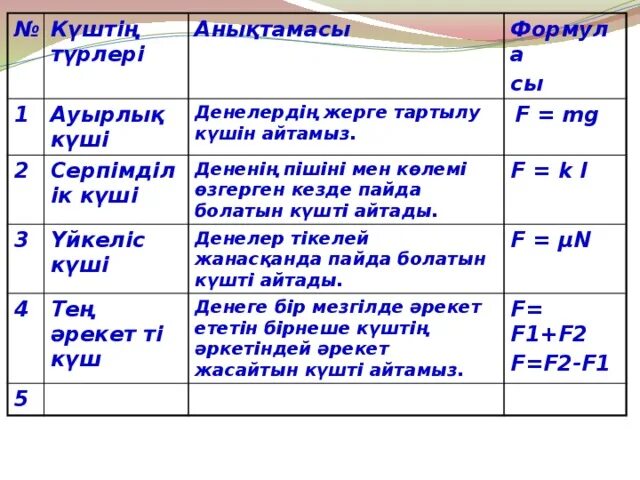 | № | Күштің түрлері | Анықтамасы | Формуласы |
|---|---|---|---|
| 1 | Ауырлық күші | Денелердің жерге тартылу күшін айтамыз. | $F = mg$ |
| 2 | Серпімділік күші | Дененің пішіні мен көлемі өзгерген кезде пайда болатын күшті айтады. | $F = k\,l$ |
| 3 | Үйкеліс күші | Денелер тікелей жанасқанда пайда болатын күшті айтады. | $F = \mu N$ |
| 4 | Тең әрекет ті күш | Денеге бір мезгілде әрекет ететін бірнеше күштің әркетіндей әрекет жасайтын күшті айтамыз. | $F= F1+F2$ $F=F2-F1$ |
| 5 | | | |